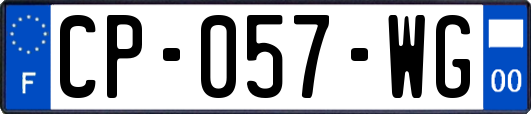 F
CP-057-WG
00